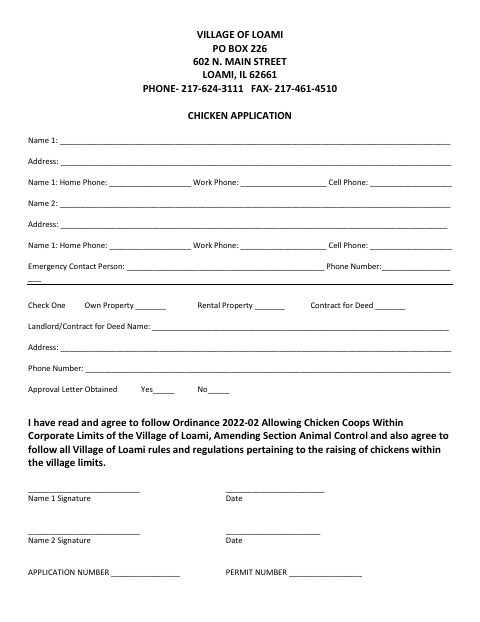 VILLAGE OF LOAMI
PO BOX 226
602 N. MAIN STREET
LOAMI, IL 62661
PHONE- 217-624-3111 FAX- 217-461-4510

CHICKEN APPLICATION

Name 1: ____

Address: ____

Name 1: Home Phone: ____ Work Phone: ____ Cell Phone: ____

Name 2: ____

Address: ____

Name 1: Home Phone: ____ Work Phone: ____ Cell Phone: ____

Emergency Contact Person: ____ Phone Number: ____

Check One Own Property ____ Rental Property ____ Contract for Deed ____

Landlord/Contract for Deed Name: ____

Address: ____

Phone Number: ____

Approval Letter Obtained Yes____ No____

I have read and agree to follow Ordinance 2022-02 Allowing Chicken Coops Within Corporate Limits of the Village of Loami, Amending Section Animal Control and also agree to follow all Village of Loami rules and regulations pertaining to the raising of chickens within the village limits.

____
Name 1 Signature

____
Date

____
Name 2 Signature

____
Date

APPLICATION NUMBER ____ PERMIT NUMBER ____